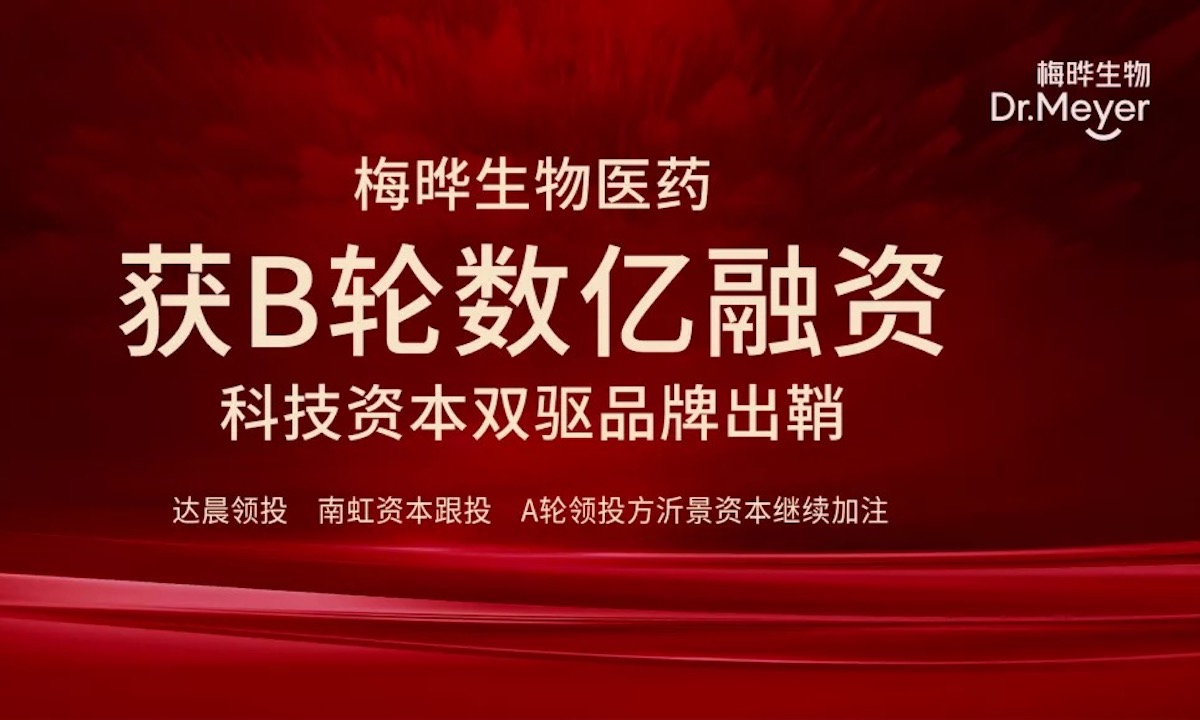 梅晔生物
Dr.Meyer

梅晔生物医药
获B轮数亿融资
科技资本双驱品牌出鞘

达晨领投　南虹资本跟投　A轮领投方沂景资本继续加注